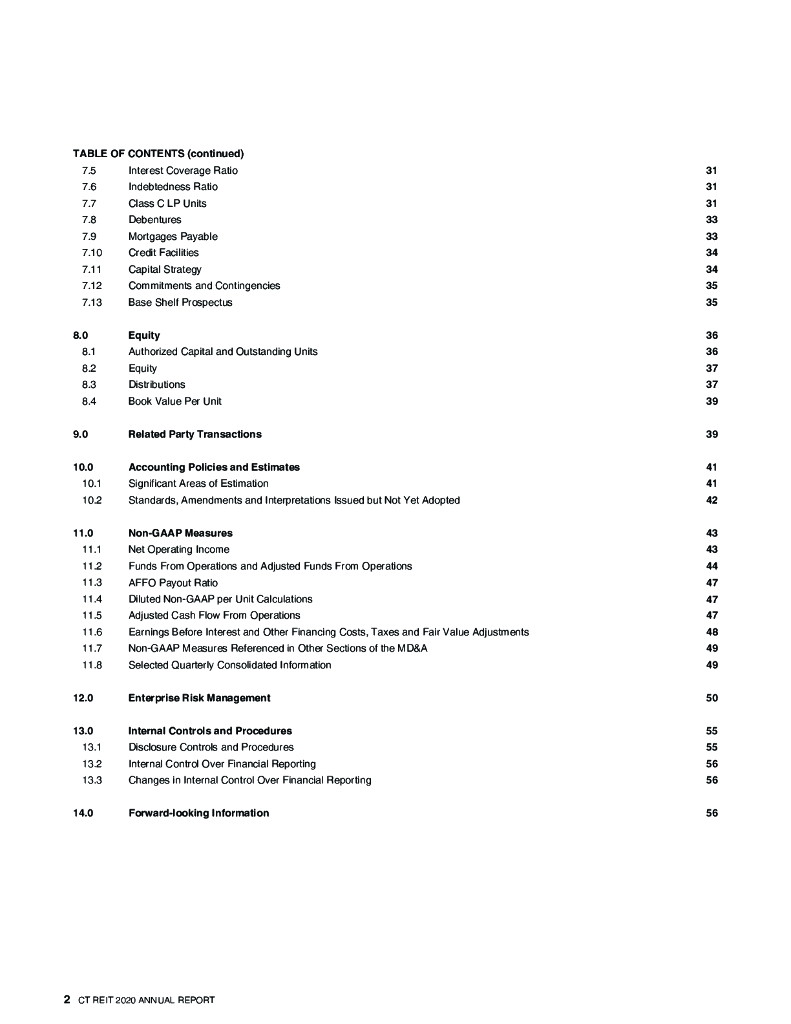 TABLE OF CONTENTS (continued)

| | | |
|---|---|---|
| 7.5 | Interest Coverage Ratio | 31 |
| 7.6 | Indebtedness Ratio | 31 |
| 7.7 | Class C LP Units | 31 |
| 7.8 | Debentures | 33 |
| 7.9 | Mortgages Payable | 33 |
| 7.10 | Credit Facilities | 34 |
| 7.11 | Capital Strategy | 34 |
| 7.12 | Commitments and Contingencies | 35 |
| 7.13 | Base Shelf Prospectus | 35 |
| 8.0 | Equity | 36 |
| 8.1 | Authorized Capital and Outstanding Units | 36 |
| 8.2 | Equity | 37 |
| 8.3 | Distributions | 37 |
| 8.4 | Book Value Per Unit | 39 |
| 9.0 | Related Party Transactions | 39 |
| 10.0 | Accounting Policies and Estimates | 41 |
| 10.1 | Significant Areas of Estimation | 41 |
| 10.2 | Standards, Amendments and Interpretations Issued but Not Yet Adopted | 42 |
| 11.0 | Non-GAAP Measures | 43 |
| 11.1 | Net Operating Income | 43 |
| 11.2 | Funds From Operations and Adjusted Funds From Operations | 44 |
| 11.3 | AFFO Payout Ratio | 47 |
| 11.4 | Diluted Non-GAAP per Unit Calculations | 47 |
| 11.5 | Adjusted Cash Flow From Operations | 47 |
| 11.6 | Earnings Before Interest and Other Financing Costs, Taxes and Fair Value Adjustments | 48 |
| 11.7 | Non-GAAP Measures Referenced in Other Sections of the MD&A | 49 |
| 11.8 | Selected Quarterly Consolidated Information | 49 |
| 12.0 | Enterprise Risk Management | 50 |
| 13.0 | Internal Controls and Procedures | 55 |
| 13.1 | Disclosure Controls and Procedures | 55 |
| 13.2 | Internal Control Over Financial Reporting | 56 |
| 13.3 | Changes in Internal Control Over Financial Reporting | 56 |
| 14.0 | Forward-looking Information | 56 |

2 CT REIT 2020 ANNUAL REPORT